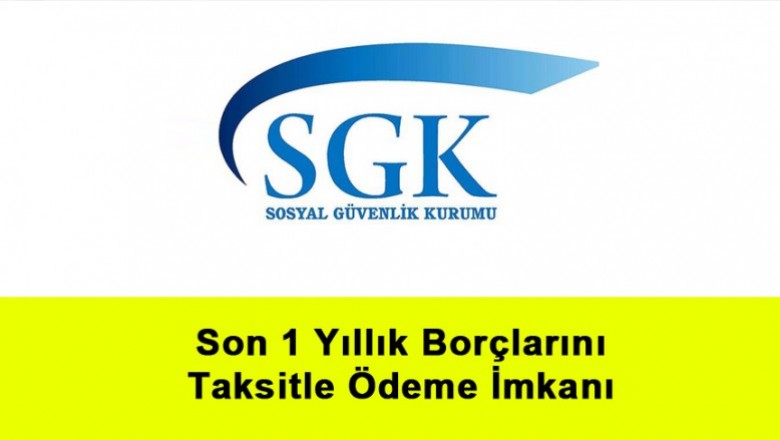 SGK
SOSYAL GÜVENLİK KURUMU

Son 1 Yıllık Borçlarını
Taksitle Ödeme İmkanı